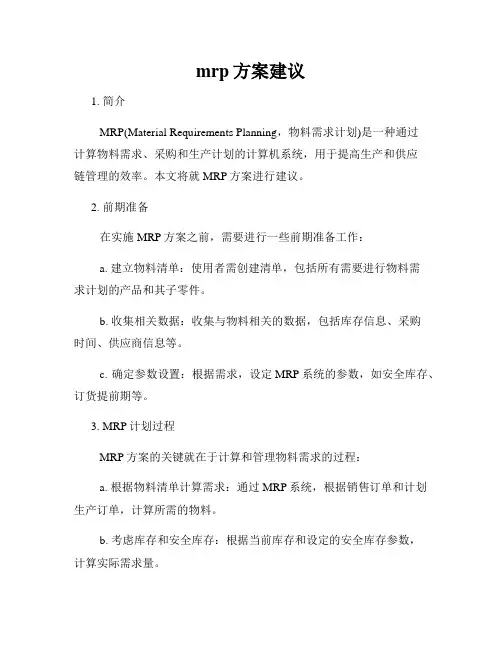 mrp 方案建议

1. 简介

MRP(Material Requirements Planning，物料需求计划)是一种通过计算物料需求、采购和生产计划的计算机系统，用于提高生产和供应链管理的效率。本文将就 MRP 方案进行建议。

2. 前期准备

在实施 MRP 方案之前，需要进行一些前期准备工作：

a. 建立物料清单：使用者需创建清单，包括所有需要进行物料需求计划的产品和其子零件。

b. 收集相关数据：收集与物料相关的数据，包括库存信息、采购时间、供应商信息等。

c. 确定参数设置：根据需求，设定 MRP 系统的参数，如安全库存、订货提前期等。

3. MRP 计划过程

MRP 方案的关键就在于计算和管理物料需求的过程：

a. 根据物料清单计算需求：通过 MRP 系统，根据销售订单和计划生产订单，计算所需的物料。

b. 考虑库存和安全库存：根据当前库存和设定的安全库存参数，计算实际需求量。